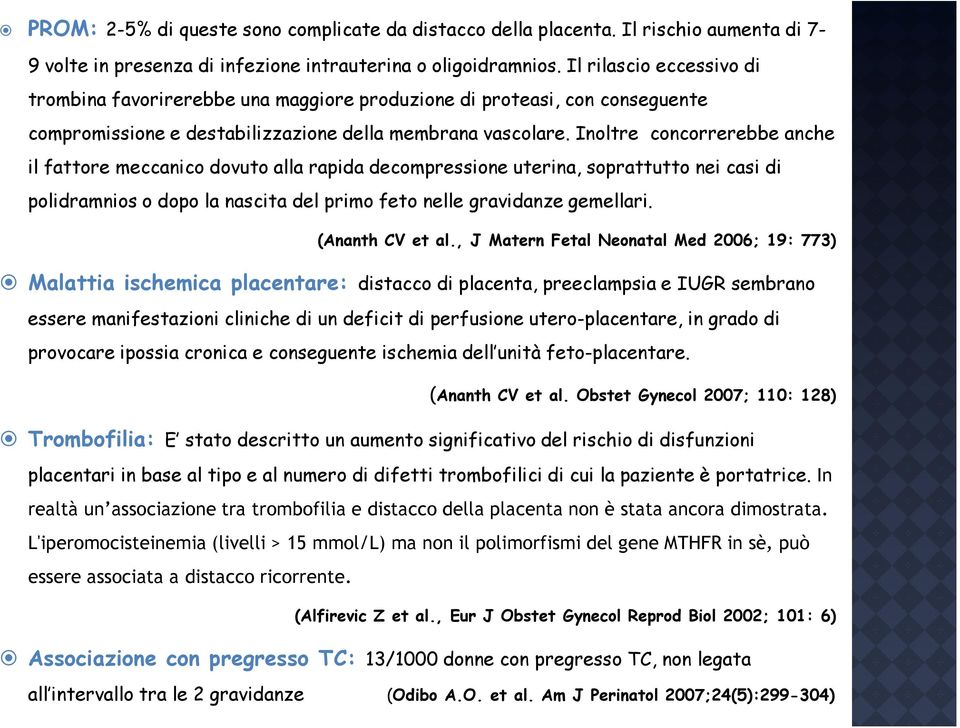 PROM: 2-5% di queste sono complicate da distacco della placenta. Il rischio aumenta di 7-9 volte in presenza di infezione intrauterina o oligoidramnios. Il rilascio eccessivo di trombina favorirerebbe una maggiore produzione di proteasi, con conseguente compromissione e destabilizzazione della membrana vascolare. Inoltre concorrerebbe anche il fattore meccanico dovuto alla rapida decompressione uterina, soprattutto nei casi di polidramnios o dopo la nascita del primo feto nelle gravidanze gemellari.

(Ananth CV et al., J Matern Fetal Neonatal Med 2006; 19: 773)

Malattia ischemica placentare: distacco di placenta, preeclampsia e IUGR sembrano essere manifestazioni cliniche di un deficit di perfusione utero-placentare, in grado di provocare ipossia cronica e conseguente ischemia dell'unità feto-placentare.

(Ananth CV et al. Obstet Gynecol 2007; 110: 128)

Trombofilia: E' stato descritto un aumento significativo del rischio di disfunzioni placentari in base al tipo e al numero di difetti trombofilici di cui la paziente è portatrice. In realtà un'associazione tra trombofilia e distacco della placenta non è stata ancora dimostrata. L'iperomocisteinemia (livelli > 15 mmol/L) ma non il polimorfismi del gene MTHFR in sè, può essere associata a distacco ricorrente.

(Alfirevic Z et al., Eur J Obstet Gynecol Reprod Biol 2002; 101: 6)

Associazione con pregresso TC: 13/1000 donne con pregresso TC, non legata all'intervallo tra le 2 gravidanze (Odibo A.O. et al. Am J Perinatol 2007;24(5):299-304)